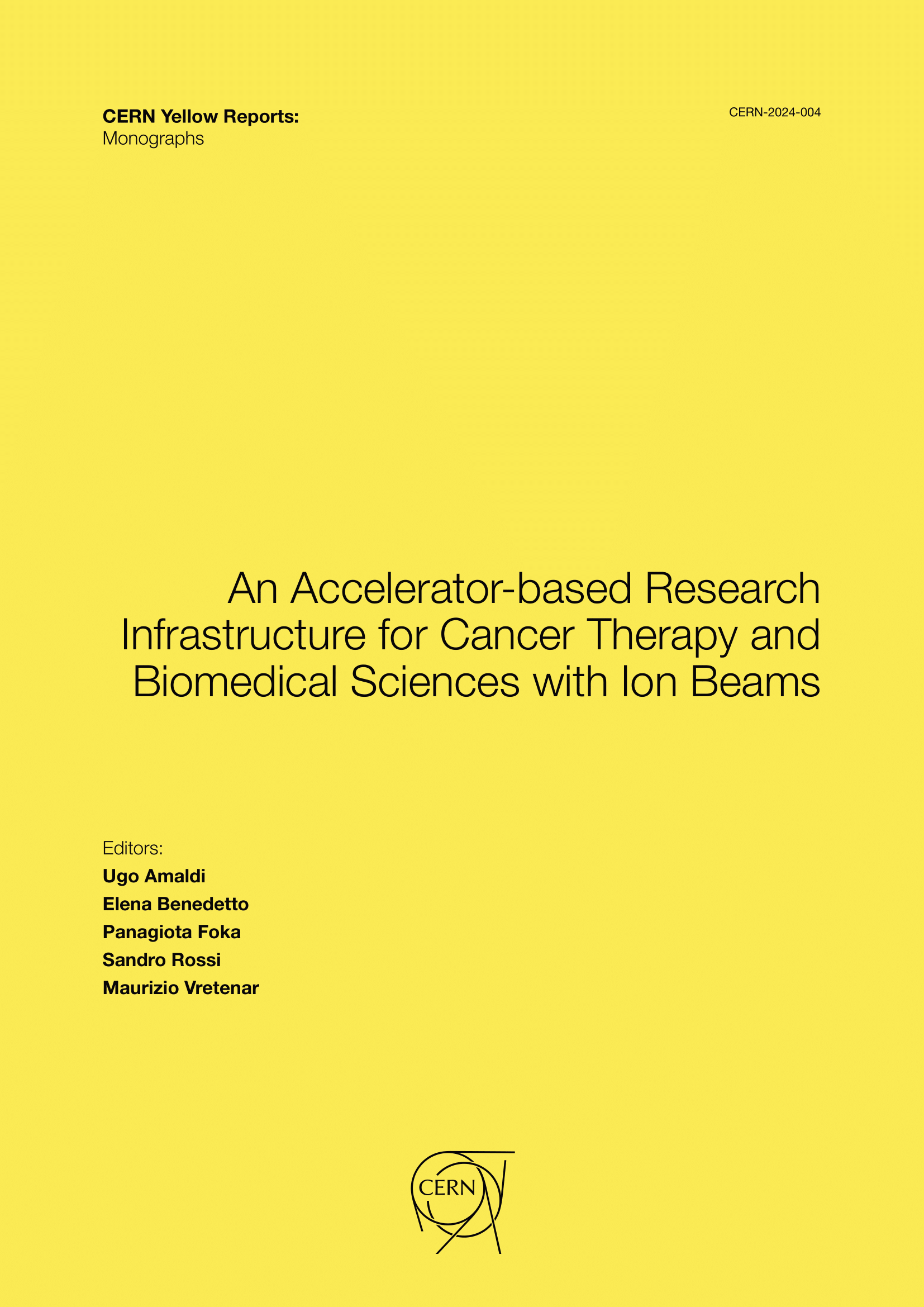 CERN Yellow Reports:
Monographs

CERN-2024-004

An Accelerator-based Research Infrastructure for Cancer Therapy and Biomedical Sciences with Ion Beams

Editors:
Ugo Amaldi
Elena Benedetto
Panagiota Foka
Sandro Rossi
Maurizio Vretenar

CERN